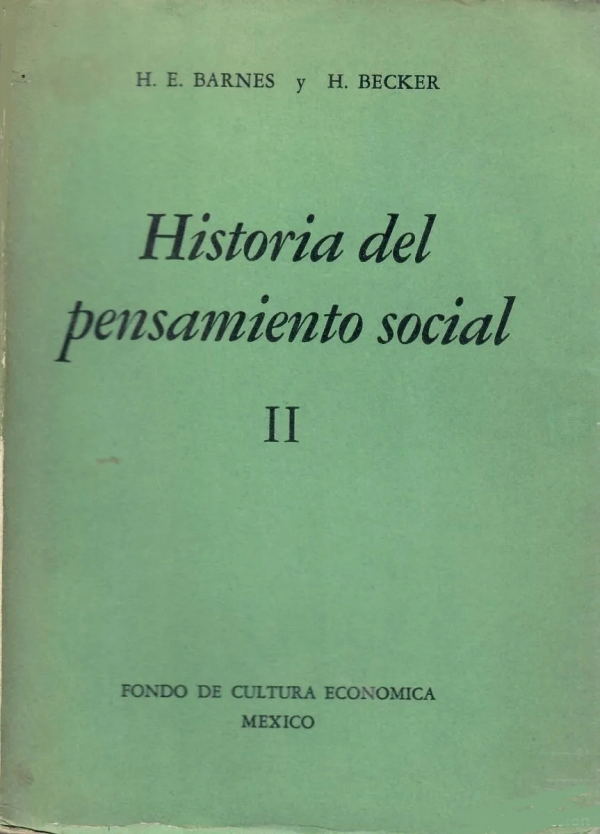 H. E. BARNES y H. BECKER

Historia del pensamiento social

II

FONDO DE CULTURA ECONOMICA
MEXICO